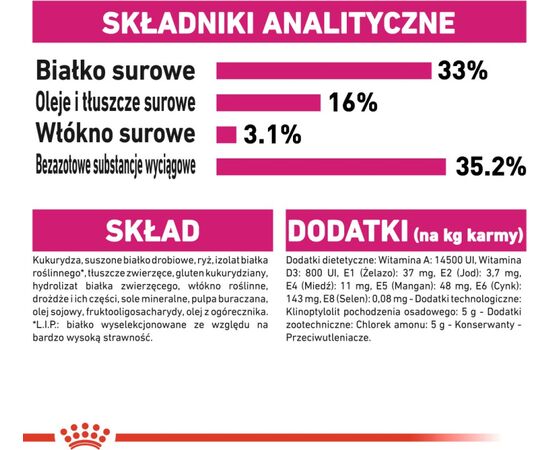 SKŁADNIKI ANALITYCZNE

Białko surowe 33%
Oleje i tłuszcze surowe 16%
Włókno surowe 3.1%
Bezazotowe substancje wyciągowe 35.2%

SKŁAD

Kukurydza, suszone białko drobiowe, ryż, izolat białka roślinnego*, tłuszcze zwierzęce, gluten kukurydziany, hydrolizat białka zwierzęcego, włókno roślinne, drożdże i ich części, sole mineralne, pulpa buraczana, olej sojowy, fruktooligosacharydy, olej z ogórecznika. *L.I.P.: białko wyselekcjonowane ze względu na bardzo wysoką strawność.

DODATKI (na kg karmy)

Dodatki dietetyczne: Witamina A: 14500 UI, Witamina D3: 800 UI, E1 (Żelazo): 37 mg, E2 (Jod): 3,7 mg, E4 (Miedź): 11 mg, E5 (Mangan): 48 mg, E6 (Cynk): 143 mg, E8 (Selen): 0,08 mg - Dodatki technologiczne: Klinoptylolit pochodzenia osadowego: 5 g - Dodatki zootechniczne: Chlorek amonu: 5 g - Konserwanty - Przeciwutleniacze.